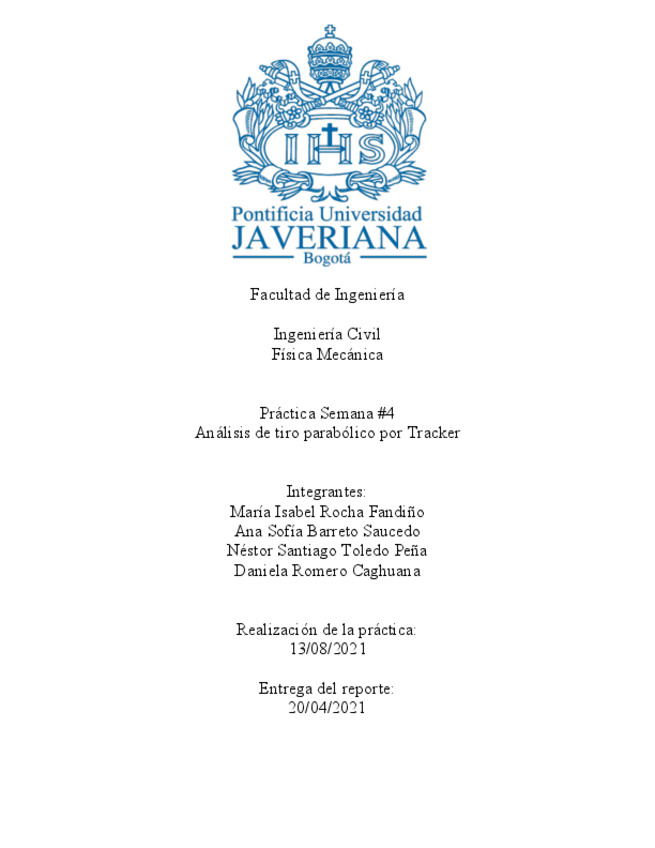 IHS

Pontificia Universidad
JAVERIANA
Bogotá

Facultad de Ingeniería

Ingeniería Civil
Física Mecánica

Práctica Semana #4
Análisis de tiro parabólico por Tracker

Integrantes:
María Isabel Rocha Fandiño
Ana Sofía Barreto Saucedo
Néstor Santiago Toledo Peña
Daniela Romero Caghuana

Realización de la práctica:
13/08/2021

Entrega del reporte:
20/04/2021